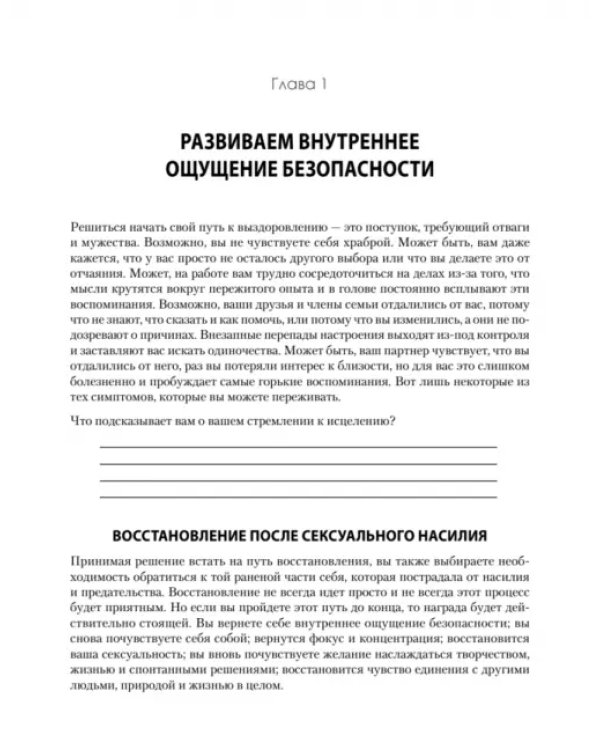 Глава 1

РАЗВИВАЕМ ВНУТРЕННЕЕ ОЩУЩЕНИЕ БЕЗОПАСНОСТИ

Решиться начать свой путь к выздоровлению — это поступок, требующий отваги и мужества. Возможно, вы не чувствуете себя храброй. Может быть, вам даже кажется, что у вас просто не осталось другого выбора или что вы делаете это от отчаяния. Может, на работе вам трудно сосредоточиться на делах из-за того, что мысли крутятся вокруг пережитого опыта и в голове постоянно всплывают эти воспоминания. Возможно, ваши друзья и члены семьи отдалились от вас, потому что не знают, что сказать и как помочь, или потому что вы изменились, а они не подозревают о причинах. Внезапные перепады настроения выходят из-под контроля и заставляют вас искать одиночества. Может быть, ваш партнер чувствует, что вы отдалились от него, раз вы потеряли интерес к близости, но для вас это слишком болезненно и пробуждает самые горькие воспоминания. Вот лишь некоторые из тех симптомов, которые вы можете переживать.

Что подсказывает вам о вашем стремлении к исцелению?

ВОССТАНОВЛЕНИЕ ПОСЛЕ СЕКСУАЛЬНОГО НАСИЛИЯ

Принимая решение встать на путь восстановления, вы также выбираете необходимость обратиться к той раненой части себя, которая пострадала от насилия и предательства. Восстановление не всегда идет просто и не всегда этот процесс будет приятным. Но если вы пройдете этот путь до конца, то награда будет действительно стоящей. Вы вернете себе внутреннее ощущение безопасности; вы снова почувствуете себя собой; вернутся фокус и концентрация; восстановится ваша сексуальность; вы вновь почувствуете желание наслаждаться творчеством, жизнью и спонтанными решениями; восстановится чувство единения с другими людьми, природой и жизнью в целом.